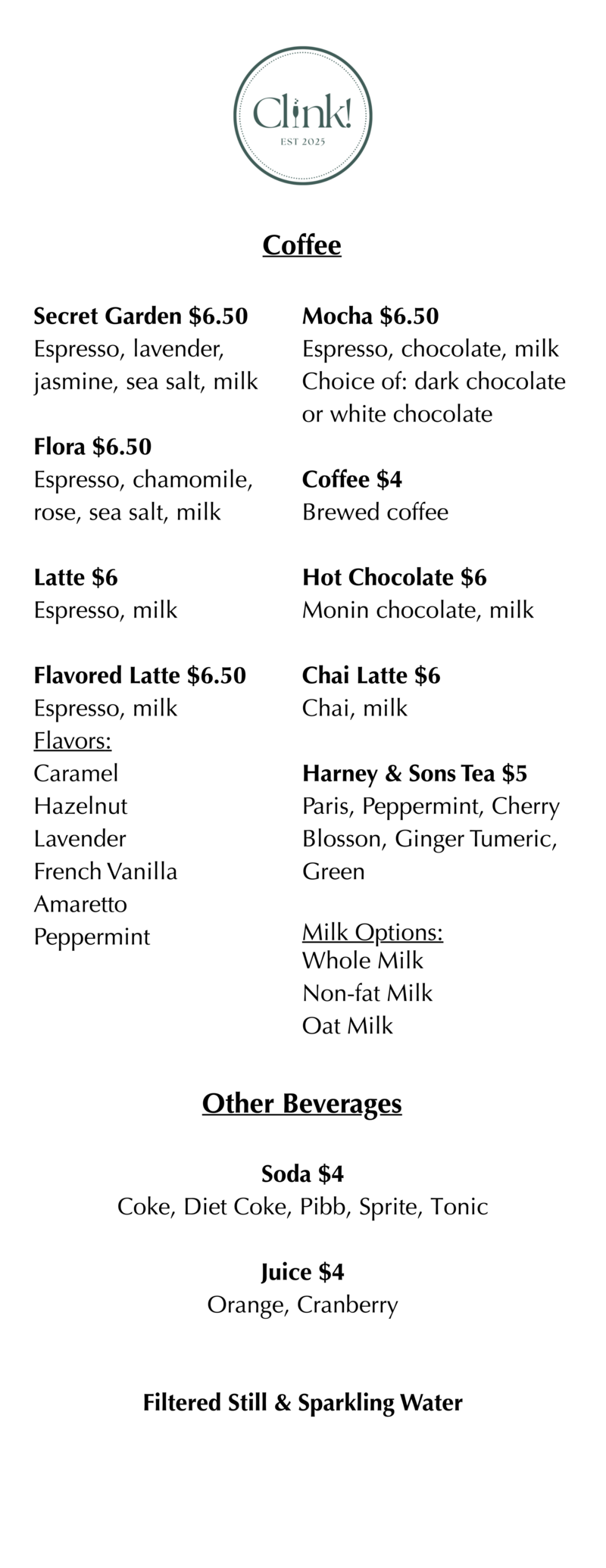 Clink!
EST 2025

Coffee

Secret Garden $6.50
Espresso, lavender, jasmine, sea salt, milk

Flora $6.50
Espresso, chamomile, rose, sea salt, milk

Latte $6
Espresso, milk

Flavored Latte $6.50
Espresso, milk
Flavors:
Caramel
Hazelnut
Lavender
French Vanilla
Amaretto
Peppermint

Mocha $6.50
Espresso, chocolate, milk
Choice of: dark chocolate or white chocolate

Coffee $4
Brewed coffee

Hot Chocolate $6
Monin chocolate, milk

Chai Latte $6
Chai, milk

Harney & Sons Tea $5
Paris, Peppermint, Cherry Blosson, Ginger Tumeric, Green

Milk Options:
Whole Milk
Non-fat Milk
Oat Milk

Other Beverages

Soda $4
Coke, Diet Coke, Pibb, Sprite, Tonic

Juice $4
Orange, Cranberry

Filtered Still & Sparkling Water